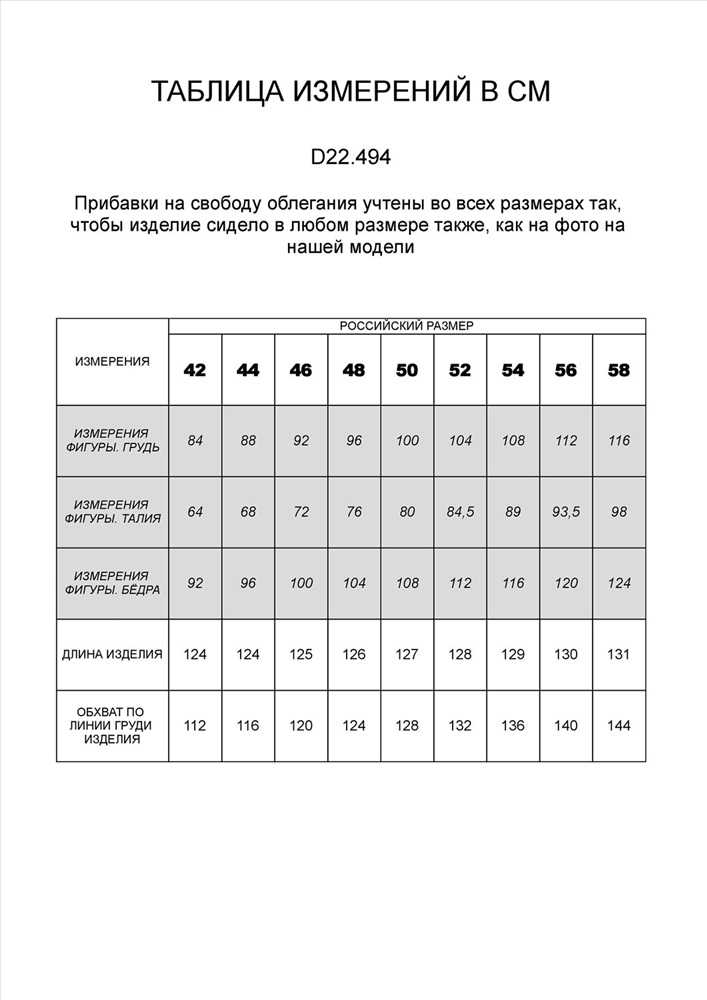 ТАБЛИЦА ИЗМЕРЕНИЙ В СМ

D22.494

Прибавки на свободу облегания учтены во всех размерах так, чтобы изделие сидело в любом размере также, как на фото на нашей модели

| ИЗМЕРЕНИЯ | РОССИЙСКИЙ РАЗМЕР | | | | | | | | |
|---|---|---|---|---|---|---|---|---|---|
| | 42 | 44 | 46 | 48 | 50 | 52 | 54 | 56 | 58 |
| ИЗМЕРЕНИЯ ФИГУРЫ. ГРУДЬ | 84 | 88 | 92 | 96 | 100 | 104 | 108 | 112 | 116 |
| ИЗМЕРЕНИЯ ФИГУРЫ. ТАЛИЯ | 64 | 68 | 72 | 76 | 80 | 84,5 | 89 | 93,5 | 98 |
| ИЗМЕРЕНИЯ ФИГУРЫ. БЁДРА | 92 | 96 | 100 | 104 | 108 | 112 | 116 | 120 | 124 |
| ДЛИНА ИЗДЕЛИЯ | 124 | 124 | 125 | 126 | 127 | 128 | 129 | 130 | 131 |
| ОБХВАТ ПО ЛИНИИ ГРУДИ ИЗДЕЛИЯ | 112 | 116 | 120 | 124 | 128 | 132 | 136 | 140 | 144 |